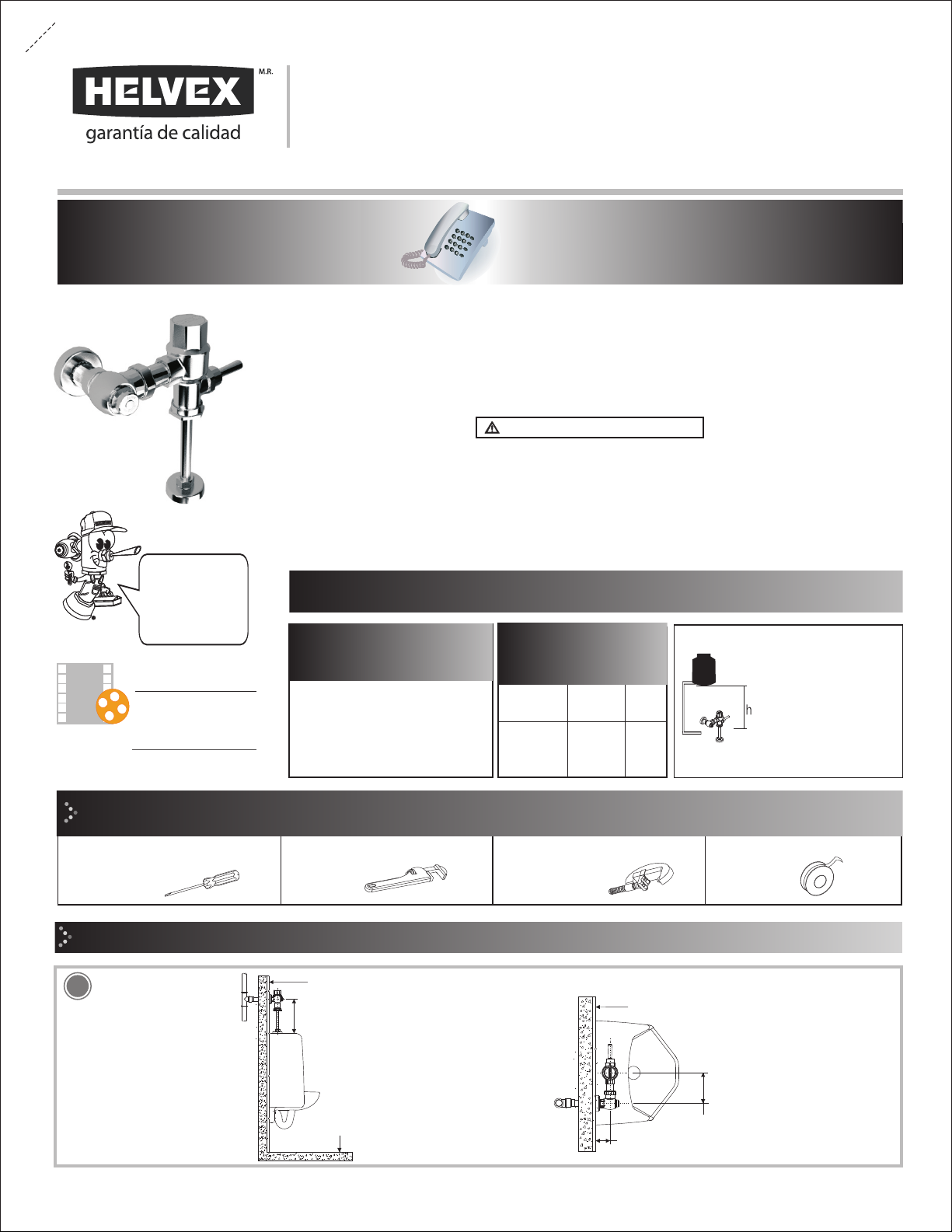 HELVEX M.R.
garantía de calidad

h